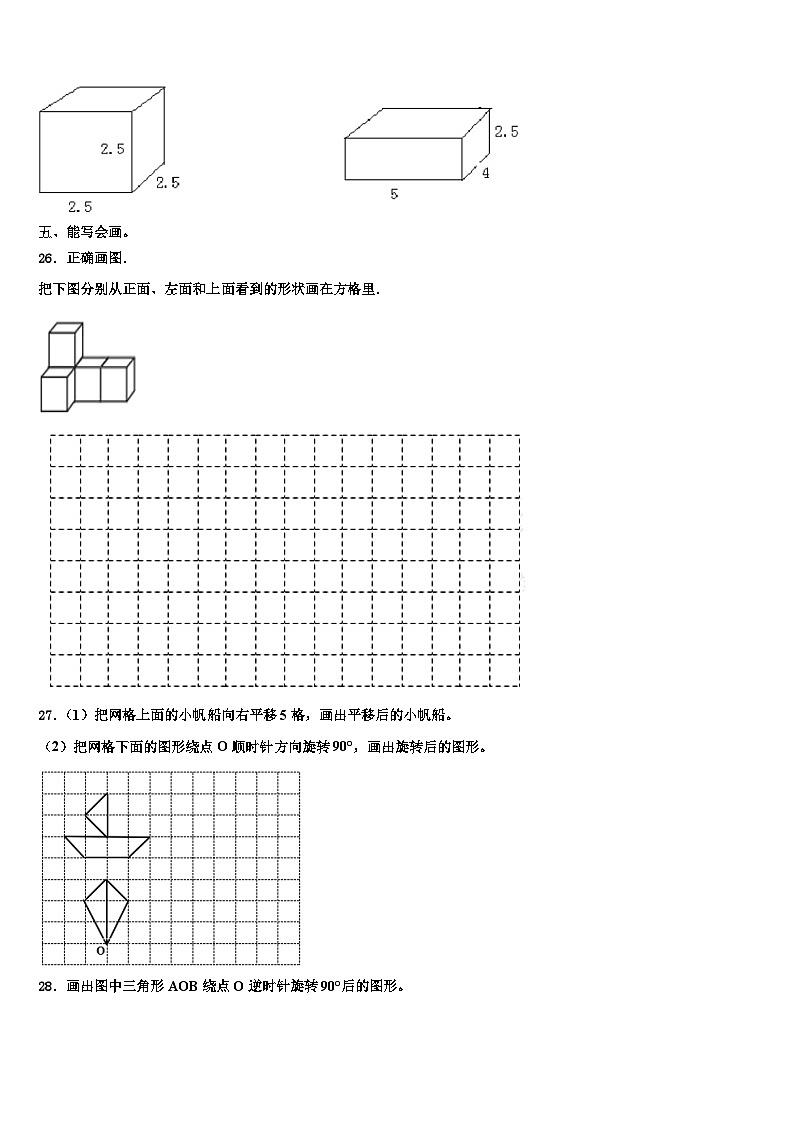 2.5

2.5

2.5

2.5

4

5

五、能写会画。

26．正确画图.

把下图分别从正面、左面和上面看到的形状画在方格里.

27.（1）把网格上面的小帆船向右平移 5 格，画出平移后的小帆船。

（2）把网格下面的图形绕点 O 顺时针方向旋转 90°，画出旋转后的图形。

O

28．画出图中三角形 AOB 绕点 O 逆时针旋转 90°后的图形。